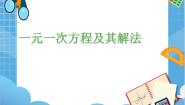 一元一次方程及其解法